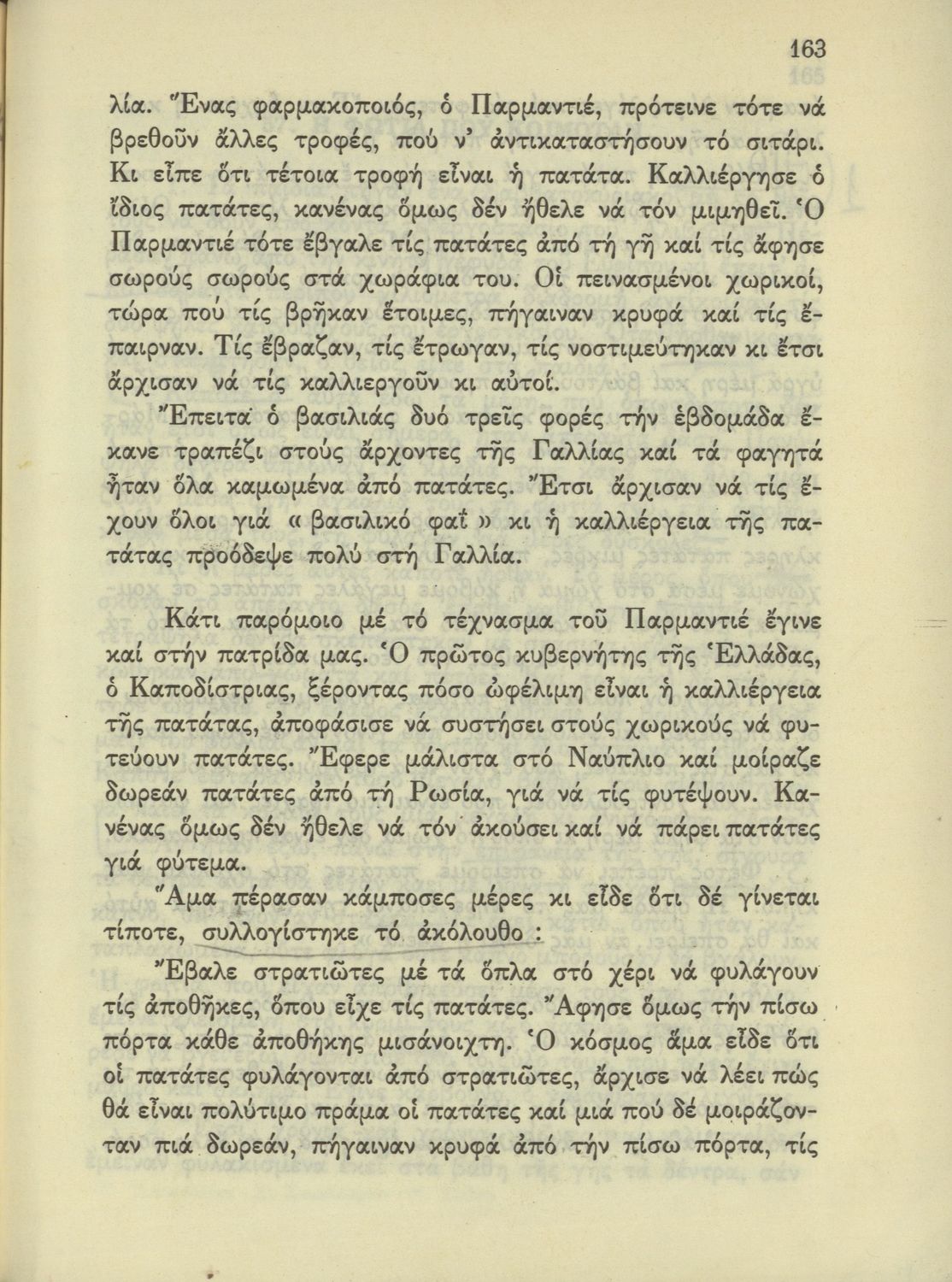 163

λία. Ἕνας φαρμακοποιός, ὁ Παρμαντιέ, πρότεινε τότε νά βρεθοῦν ἄλλες τροφές, πού ν' ἀντικαταστήσουν τό σιτάρι. Κι εἶπε ὅτι τέτοια τροφή εἶναι ἡ πατάτα. Καλλιέργησε ὁ ἴδιος πατάτες, κανένας ὅμως δέν ἤθελε νά τόν μιμηθεῖ. Ὁ Παρμαντιέ τότε ἔβγαλε τίς πατάτες ἀπό τή γῆ καί τίς ἄφησε σωρούς σωρούς στά χωράφια του. Οἱ πεινασμένοι χωρικοί, τώρα πού τίς βρῆκαν ἕτοιμες, πήγαιναν κρυφά καί τίς ἔπαιρναν. Τίς ἔβραζαν, τίς ἔτρωγαν, τίς νοστιμεύτηκαν κι ἔτσι ἄρχισαν νά τίς καλλιεργοῦν κι αὐτοί.

Ἔπειτα ὁ βασιλιάς δυό τρεῖς φορές τήν ἑβδομάδα ἔκανε τραπέζι στούς ἄρχοντες τῆς Γαλλίας καί τά φαγητά ἦταν ὅλα καμωμένα ἀπό πατάτες. Ἔτσι ἄρχισαν νά τίς ἔχουν ὅλοι γιά « βασιλικό φαΐ » κι ἡ καλλιέργεια τῆς πατάτας πρόοδεψε πολύ στή Γαλλία.

Κάτι παρόμοιο μέ τό τέχνασμα τοῦ Παρμαντιέ ἔγινε καί στήν πατρίδα μας. Ὁ πρῶτος κυβερνήτης τῆς Ἑλλάδας, ὁ Καποδίστριας, ξέροντας πόσο ὠφέλιμη εἶναι ἡ καλλιέργεια τῆς πατάτας, ἀποφάσισε νά συστήσει στούς χωρικούς νά φυτεύουν πατάτες. Ἔφερε μάλιστα στό Ναύπλιο καί μοίραζε δωρεάν πατάτες ἀπό τή Ρωσία, γιά νά τίς φυτέψουν. Κανένας ὅμως δέν ἤθελε νά τόν ἀκούσει καί νά πάρει πατάτες γιά φύτεμα.

Ἅμα πέρασαν κάμποσες μέρες κι εἶδε ὅτι δέ γίνεται τίποτε, συλλογίστηκε τό ἀκόλουθο :

Ἔβαλε στρατιῶτες μέ τά ὅπλα στό χέρι νά φυλάγουν τίς ἀποθῆκες, ὅπου εἶχε τίς πατάτες. Ἄφησε ὅμως τήν πίσω πόρτα κάθε ἀποθήκης μισάνοιχτη. Ὁ κόσμος ἅμα εἶδε ὅτι οἱ πατάτες φυλάγονται ἀπό στρατιῶτες, ἄρχισε νά λέει πώς θά εἶναι πολύτιμο πράμα οἱ πατάτες καί μιά πού δέ μοιράζονταν πιά δωρεάν, πήγαιναν κρυφά ἀπό τήν πίσω πόρτα, τίς